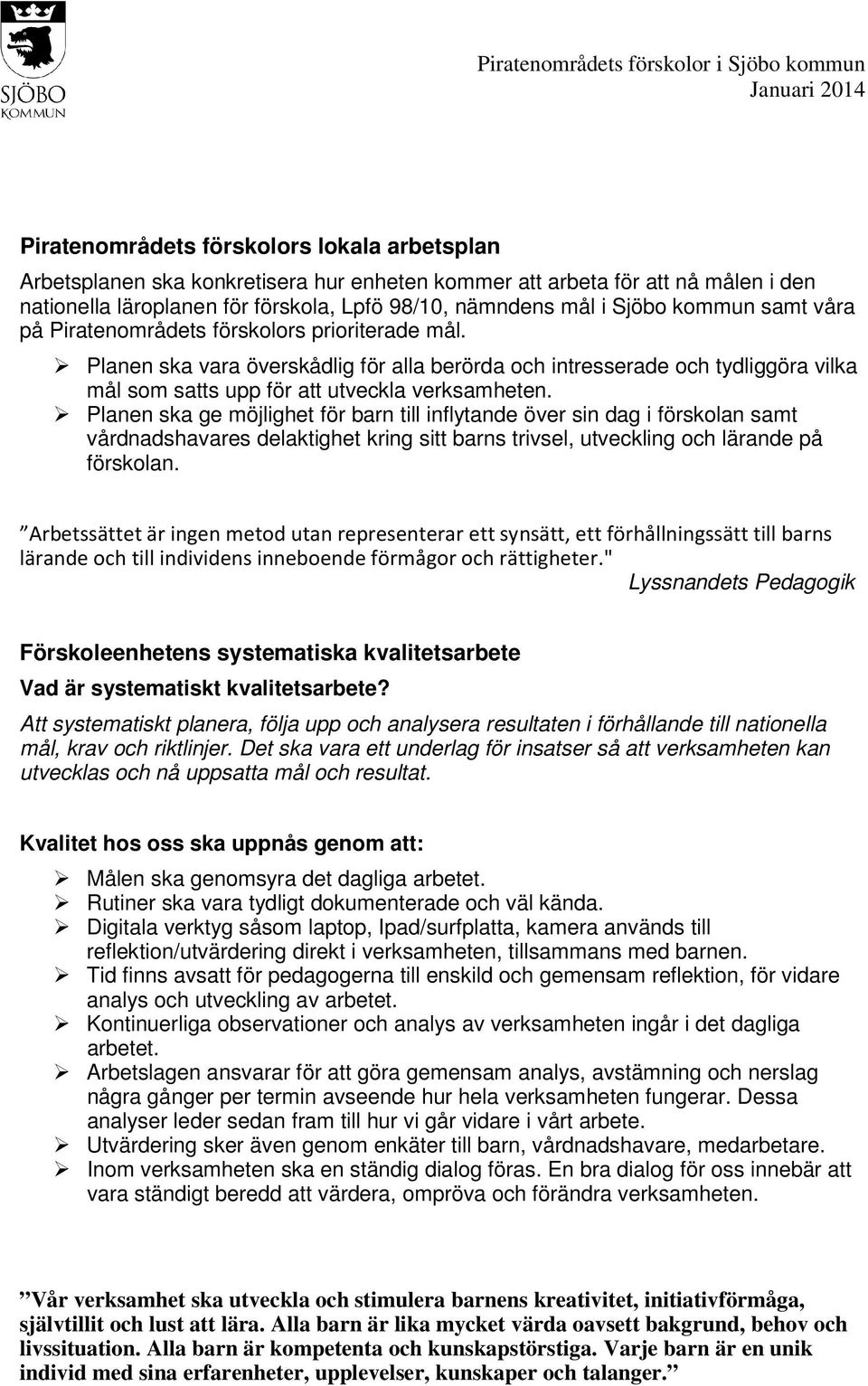 SJÖBO KOMMUN

Piratenområdets förskolor i Sjöbo kommun
Januari 2014

Piratenområdets förskolors lokala arbetsplan

Arbetsplanen ska konkretisera hur enheten kommer att arbeta för att nå målen i den nationella läroplanen för förskola, Lpfö 98/10, nämndens mål i Sjöbo kommun samt våra på Piratenområdets förskolors prioriterade mål.

➢ Planen ska vara överskådlig för alla berörda och intresserade och tydliggöra vilka mål som satts upp för att utveckla verksamheten.
➢ Planen ska ge möjlighet för barn till inflytande över sin dag i förskolan samt vårdnadshavares delaktighet kring sitt barns trivsel, utveckling och lärande på förskolan.

”Arbetssättet är ingen metod utan representerar ett synsätt, ett förhållningssätt till barns lärande och till individens inneboende förmågor och rättigheter."
Lyssnandets Pedagogik

Förskoleenhetens systematiska kvalitetsarbete

Vad är systematiskt kvalitetsarbete?

Att systematiskt planera, följa upp och analysera resultaten i förhållande till nationella mål, krav och riktlinjer. Det ska vara ett underlag för insatser så att verksamheten kan utvecklas och nå uppsatta mål och resultat.

Kvalitet hos oss ska uppnås genom att:

➢ Målen ska genomsyra det dagliga arbetet.
➢ Rutiner ska vara tydligt dokumenterade och väl kända.
➢ Digitala verktyg såsom laptop, Ipad/surfplatta, kamera används till reflektion/utvärdering direkt i verksamheten, tillsammans med barnen.
➢ Tid finns avsatt för pedagogerna till enskild och gemensam reflektion, för vidare analys och utveckling av arbetet.
➢ Kontinuerliga observationer och analys av verksamheten ingår i det dagliga arbetet.
➢ Arbetslagen ansvarar för att göra gemensam analys, avstämning och nerslag några gånger per termin avseende hur hela verksamheten fungerar. Dessa analyser leder sedan fram till hur vi går vidare i vårt arbete.
➢ Utvärdering sker även genom enkäter till barn, vårdnadshavare, medarbetare.
➢ Inom verksamheten ska en ständig dialog föras. En bra dialog för oss innebär att vara ständigt beredd att värdera, ompröva och förändra verksamheten.

”Vår verksamhet ska utveckla och stimulera barnens kreativitet, initiativförmåga, självtillit och lust att lära. Alla barn är lika mycket värda oavsett bakgrund, behov och livssituation. Alla barn är kompetenta och kunskapstörstiga. Varje barn är en unik individ med sina erfarenheter, upplevelser, kunskaper och talanger.”